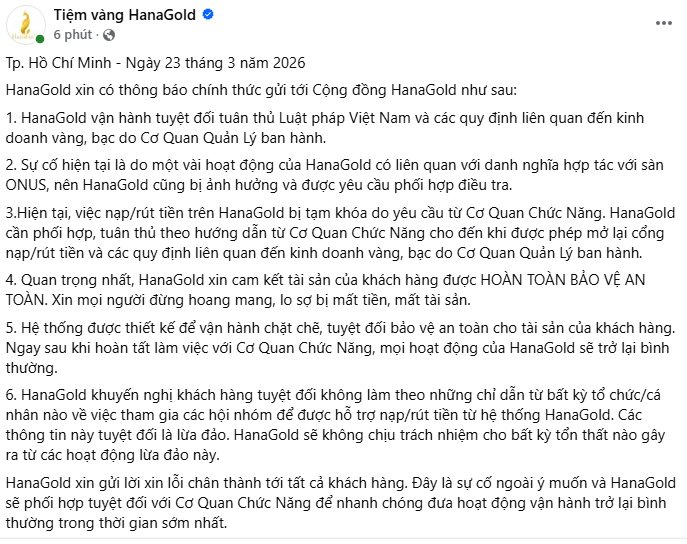 Tiệm vàng HanaGold
6 phút ·

Tp. Hồ Chí Minh - Ngày 23 tháng 3 năm 2026

HanaGold xin có thông báo chính thức gửi tới Cộng đồng HanaGold như sau:

1. HanaGold vận hành tuyệt đối tuân thủ Luật pháp Việt Nam và các quy định liên quan đến kinh doanh vàng, bạc do Cơ Quan Quản Lý ban hành.

2. Sự cố hiện tại là do một vài hoạt động của HanaGold có liên quan với danh nghĩa hợp tác với sàn ONUS, nên HanaGold cũng bị ảnh hưởng và được yêu cầu phối hợp điều tra.

3.Hiện tại, việc nạp/rút tiền trên HanaGold bị tạm khóa do yêu cầu từ Cơ Quan Chức Năng. HanaGold cần phối hợp, tuân thủ theo hướng dẫn từ Cơ Quan Chức Năng cho đến khi được phép mở lại cổng nạp/rút tiền và các quy định liên quan đến kinh doanh vàng, bạc do Cơ Quan Quản Lý ban hành.

4. Quan trọng nhất, HanaGold xin cam kết tài sản của khách hàng được HOÀN TOÀN BẢO VỆ AN TOÀN. Xin mọi người đừng hoang mang, lo sợ bị mất tiền, mất tài sản.

5. Hệ thống được thiết kế để vận hành chặt chẽ, tuyệt đối bảo vệ an toàn cho tài sản của khách hàng. Ngay sau khi hoàn tất làm việc với Cơ Quan Chức Năng, mọi hoạt động của HanaGold sẽ trở lại bình thường.

6. HanaGold khuyến nghị khách hàng tuyệt đối không làm theo những chỉ dẫn từ bất kỳ tổ chức/cá nhân nào về việc tham gia các hội nhóm để được hỗ trợ nạp/rút tiền từ hệ thống HanaGold. Các thông tin này tuyệt đối là lừa đảo. HanaGold sẽ không chịu trách nhiệm cho bất kỳ tổn thất nào gây ra từ các hoạt động lừa đảo này.

HanaGold xin gửi lời xin lỗi chân thành tới tất cả khách hàng. Đây là sự cố ngoài ý muốn và HanaGold sẽ phối hợp tuyệt đối với Cơ Quan Chức Năng để nhanh chóng đưa hoạt động vận hành trở lại bình thường trong thời gian sớm nhất.